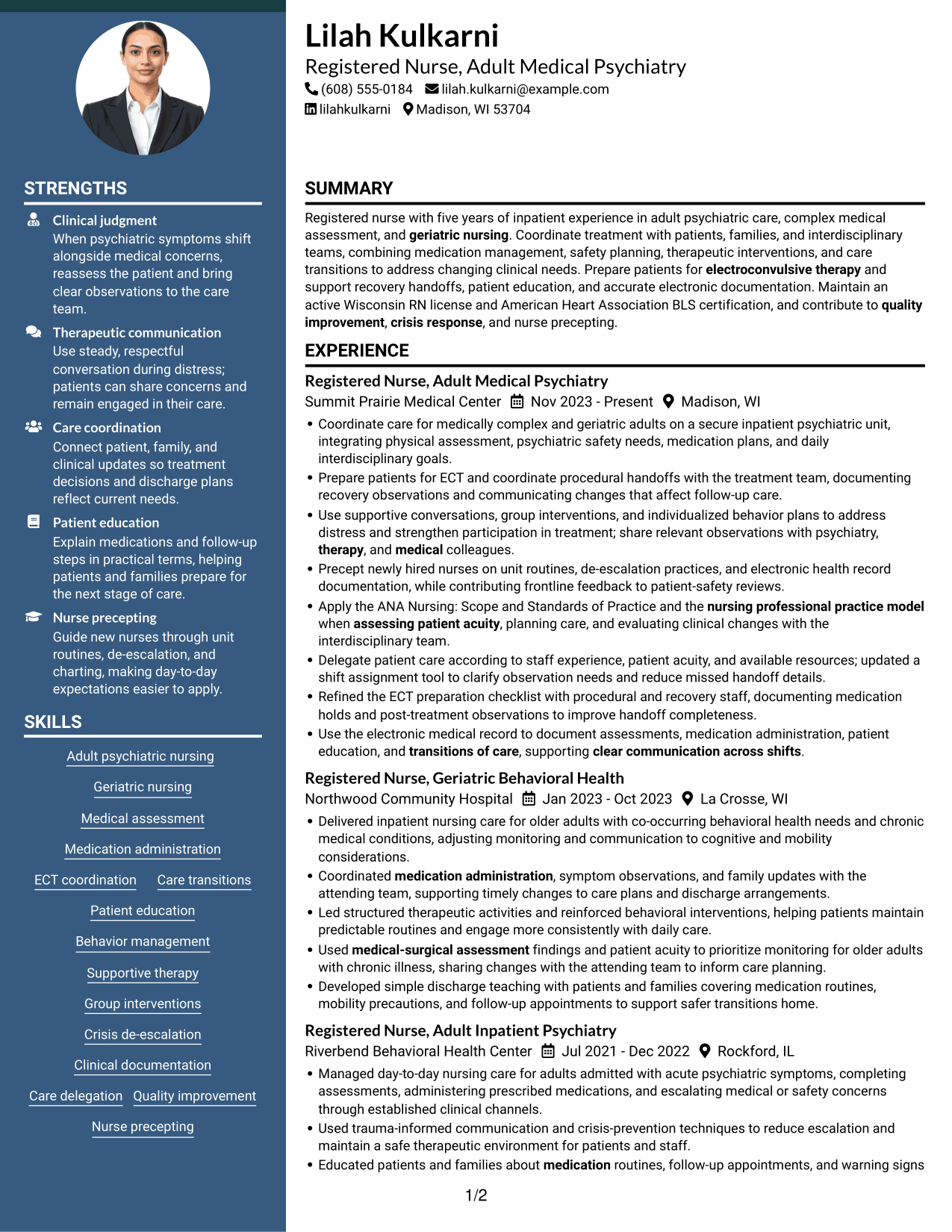 STRENGTHS

Clinical judgment
When psychiatric symptoms shift alongside medical concerns, reassess the patient and bring clear observations to the care team.

Therapeutic communication
Use steady, respectful conversation during distress; patients can share concerns and remain engaged in their care.

Care coordination
Connect patient, family, and clinical updates so treatment decisions and discharge plans reflect current needs.

Patient education
Explain medications and follow-up steps in practical terms, helping patients and families prepare for the next stage of care.

Nurse precepting
Guide new nurses through unit routines, de-escalation, and charting, making day-to-day expectations easier to apply.

SKILLS

Adult psychiatric nursing

Geriatric nursing

Medical assessment

Medication administration

ECT coordination
Care transitions

Patient education

Behavior management

Supportive therapy

Group interventions

Crisis de-escalation

Clinical documentation

Care delegation
Quality improvement

Nurse precepting

Lilah Kulkarni
Registered Nurse, Adult Medical Psychiatry
(608) 555-0184 lilah.kulkarni@example.com
lilahkulkarni Madison, WI 53704

SUMMARY

Registered nurse with five years of inpatient experience in adult psychiatric care, complex medical assessment, and geriatric nursing. Coordinate treatment with patients, families, and interdisciplinary teams, combining medication management, safety planning, therapeutic interventions, and care transitions to address changing clinical needs. Prepare patients for electroconvulsive therapy and support recovery handoffs, patient education, and accurate electronic documentation. Maintain an active Wisconsin RN license and American Heart Association BLS certification, and contribute to quality improvement, crisis response, and nurse precepting.

EXPERIENCE

Registered Nurse, Adult Medical Psychiatry
Summit Prairie Medical Center Nov 2023 - Present Madison, WI
• Coordinate care for medically complex and geriatric adults on a secure inpatient psychiatric unit, integrating physical assessment, psychiatric safety needs, medication plans, and daily interdisciplinary goals.
• Prepare patients for ECT and coordinate procedural handoffs with the treatment team, documenting recovery observations and communicating changes that affect follow-up care.
• Use supportive conversations, group interventions, and individualized behavior plans to address distress and strengthen participation in treatment; share relevant observations with psychiatry, therapy, and medical colleagues.
• Precept newly hired nurses on unit routines, de-escalation practices, and electronic health record documentation, while contributing frontline feedback to patient-safety reviews.
• Apply the ANA Nursing: Scope and Standards of Practice and the nursing professional practice model when assessing patient acuity, planning care, and evaluating clinical changes with the interdisciplinary team.
• Delegate patient care according to staff experience, patient acuity, and available resources; updated a shift assignment tool to clarify observation needs and reduce missed handoff details.
• Refined the ECT preparation checklist with procedural and recovery staff, documenting medication holds and post-treatment observations to improve handoff completeness.
• Use the electronic medical record to document assessments, medication administration, patient education, and transitions of care, supporting clear communication across shifts.

Registered Nurse, Geriatric Behavioral Health
Northwood Community Hospital Jan 2023 - Oct 2023 La Crosse, WI
• Delivered inpatient nursing care for older adults with co-occurring behavioral health needs and chronic medical conditions, adjusting monitoring and communication to cognitive and mobility considerations.
• Coordinated medication administration, symptom observations, and family updates with the attending team, supporting timely changes to care plans and discharge arrangements.
• Led structured therapeutic activities and reinforced behavioral interventions, helping patients maintain predictable routines and engage more consistently with daily care.
• Used medical-surgical assessment findings and patient acuity to prioritize monitoring for older adults with chronic illness, sharing changes with the attending team to inform care planning.
• Developed simple discharge teaching with patients and families covering medication routines, mobility precautions, and follow-up appointments to support safer transitions home.

Registered Nurse, Adult Inpatient Psychiatry
Riverbend Behavioral Health Center Jul 2021 - Dec 2022 Rockford, IL
• Managed day-to-day nursing care for adults admitted with acute psychiatric symptoms, completing assessments, administering prescribed medications, and escalating medical or safety concerns through established clinical channels.
• Used trauma-informed communication and crisis-prevention techniques to reduce escalation and maintain a safe therapeutic environment for patients and staff.
• Educated patients and families about medication routines, follow-up appointments, and warning signs

1/2